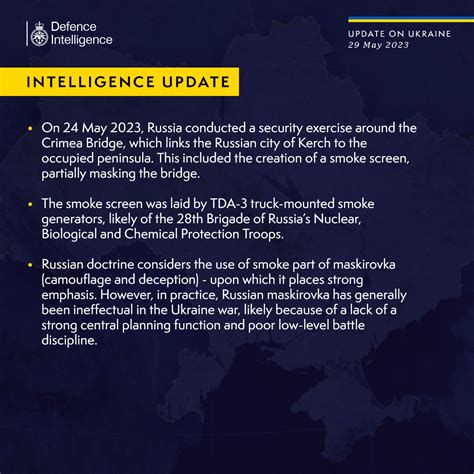 Defence Intelligence

UPDATE ON UKRAINE
29 May 2023

INTELLIGENCE UPDATE

• On 24 May 2023, Russia conducted a security exercise around the Crimea Bridge, which links the Russian city of Kerch to the occupied peninsula. This included the creation of a smoke screen, partially masking the bridge.

• The smoke screen was laid by TDA-3 truck-mounted smoke generators, likely of the 28th Brigade of Russia's Nuclear, Biological and Chemical Protection Troops.

• Russian doctrine considers the use of smoke part of maskirovka (camouflage and deception) - upon which it places strong emphasis. However, in practice, Russian maskirovka has generally been ineffectual in the Ukraine war, likely because of a lack of a strong central planning function and poor low-level battle discipline.